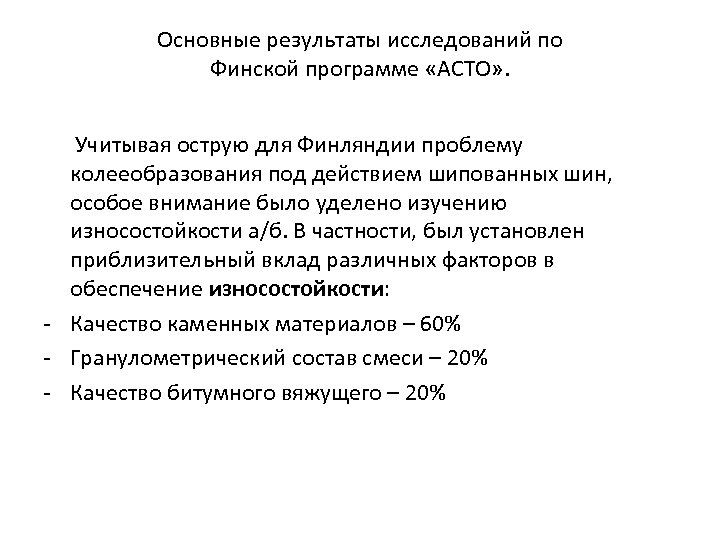 Основные результаты исследований по
Финской программе «АСТО».

Учитывая острую для Финляндии проблему колееобразования под действием шипованных шин, особое внимание было уделено изучению износостойкости а/б. В частности, был установлен приблизительный вклад различных факторов в обеспечение износостойкости:

- Качество каменных материалов – 60%
- Гранулометрический состав смеси – 20%
- Качество битумного вяжущего – 20%